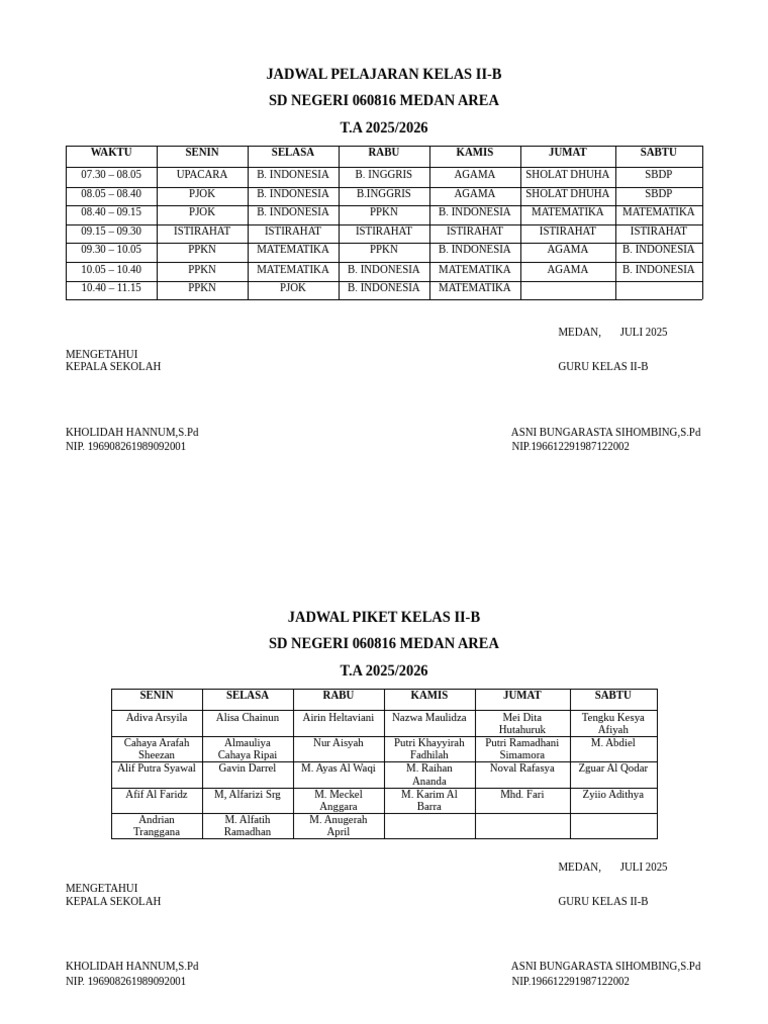 JADWAL PELAJARAN KELAS II-B

SD NEGERI 060816 MEDAN AREA

T.A 2025/2026

| WAKTU | SENIN | SELASA | RABU | KAMIS | JUMAT | SABTU |
|---|---|---|---|---|---|---|
| 07.30 – 08.05 | UPACARA | B. INDONESIA | B. INGGRIS | AGAMA | SHOLAT DHUHA | SBDP |
| 08.05 – 08.40 | PJOK | B. INDONESIA | B.INGGRIS | AGAMA | SHOLAT DHUHA | SBDP |
| 08.40 – 09.15 | PJOK | B. INDONESIA | PPKN | B. INDONESIA | MATEMATIKA | MATEMATIKA |
| 09.15 – 09.30 | ISTIRAHAT | ISTIRAHAT | ISTIRAHAT | ISTIRAHAT | ISTIRAHAT | ISTIRAHAT |
| 09.30 – 10.05 | PPKN | MATEMATIKA | PPKN | B. INDONESIA | AGAMA | B. INDONESIA |
| 10.05 – 10.40 | PPKN | MATEMATIKA | B. INDONESIA | MATEMATIKA | AGAMA | B. INDONESIA |
| 10.40 – 11.15 | PPKN | PJOK | B. INDONESIA | MATEMATIKA | | |

MEDAN, JULI 2025

MENGETAHUI
KEPALA SEKOLAH

GURU KELAS II-B

KHOLIDAH HANNUM,S.Pd
NIP. 196908261989092001

ASNI BUNGARASTA SIHOMBING,S.Pd
NIP.196612291987122002

JADWAL PIKET KELAS II-B

SD NEGERI 060816 MEDAN AREA

T.A 2025/2026

| SENIN | SELASA | RABU | KAMIS | JUMAT | SABTU |
|---|---|---|---|---|---|
| Adiva Arsyila | Alisa Chainun | Airin Heltaviani | Nazwa Maulidza | Mei Dita Hutahuruk | Tengku Kesya Afiyah |
| Cahaya Arafah Sheezan | Almauliya Cahaya Ripai | Nur Aisyah | Putri Khayyirah Fadhilah | Putri Ramadhani Simamora | M. Abdiel |
| Alif Putra Syawal | Gavin Darrel | M. Ayas Al Waqi | M. Raihan Ananda | Noval Rafasya | Zguar Al Qodar |
| Afif Al Faridz | M, Alfarizi Srg | M. Meckel Anggara | M. Karim Al Barra | Mhd. Fari | Zyiio Adithya |
| Andrian Tranggana | M. Alfatih Ramadhan | M. Anugerah April | | | |

MEDAN, JULI 2025

MENGETAHUI
KEPALA SEKOLAH

GURU KELAS II-B

KHOLIDAH HANNUM,S.Pd
NIP. 196908261989092001

ASNI BUNGARASTA SIHOMBING,S.Pd
NIP.196612291987122002